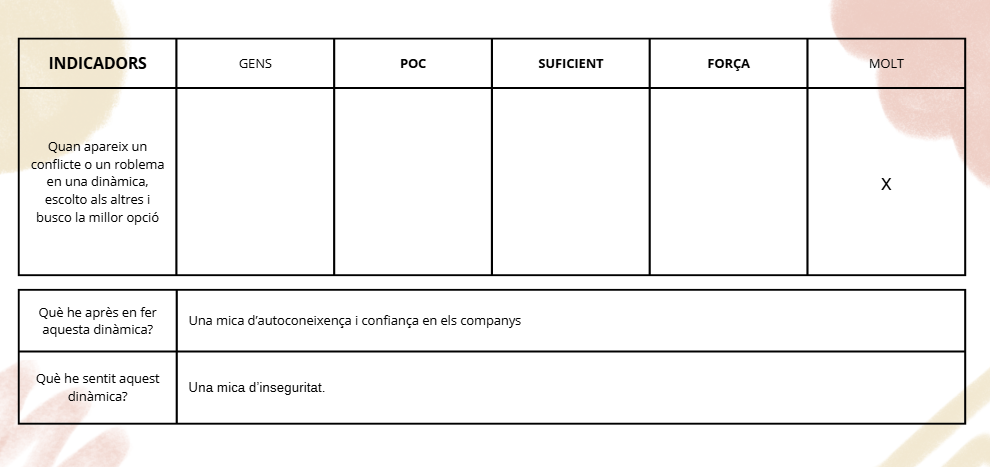 | INDICADORS | GENS | POC | SUFICIENT | FORÇA | MOLT |
|---|---|---|---|---|---|
| Quan apareix un conflicte o un roblema en una dinàmica, escolto als altres i busco la millor opció | | | | | X |

| | |
|---|---|
| Què he après en fer aquesta dinàmica? | Una mica d'autoconeixença i confiança en els companys |
| Què he sentit aquest dinàmica? | Una mica d'inseguritat. |